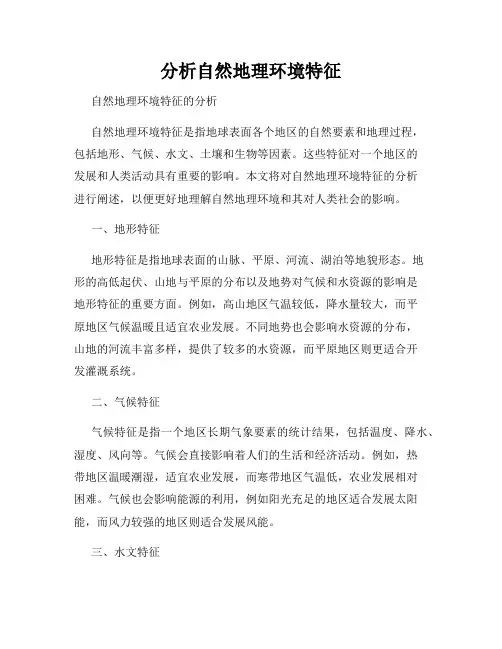 分析自然地理环境特征

自然地理环境特征的分析

自然地理环境特征是指地球表面各个地区的自然要素和地理过程，包括地形、气候、水文、土壤和生物等因素。这些特征对一个地区的发展和人类活动具有重要的影响。本文将对自然地理环境特征的分析进行阐述，以便更好地理解自然地理环境和其对人类社会的影响。

一、地形特征

地形特征是指地球表面的山脉、平原、河流、湖泊等地貌形态。地形的高低起伏、山地与平原的分布以及地势对气候和水资源的影响是地形特征的重要方面。例如，高山地区气温较低，降水量较大，而平原地区气候温暖且适宜农业发展。不同地势也会影响水资源的分布，山地的河流丰富多样，提供了较多的水资源，而平原地区则更适合开发灌溉系统。

二、气候特征

气候特征是指一个地区长期气象要素的统计结果，包括温度、降水、湿度、风向等。气候会直接影响着人们的生活和经济活动。例如，热带地区温暖潮湿，适宜农业发展，而寒带地区气温低，农业发展相对困难。气候也会影响能源的利用，例如阳光充足的地区适合发展太阳能，而风力较强的地区则适合发展风能。

三、水文特征